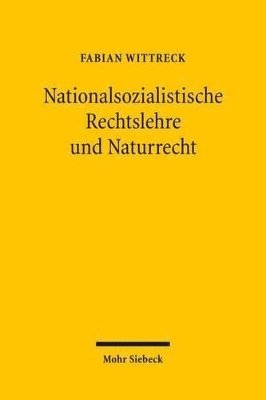 FABIAN WITTRECK

Nationalsozialistische Rechtslehre und Naturrecht

Mohr Siebeck